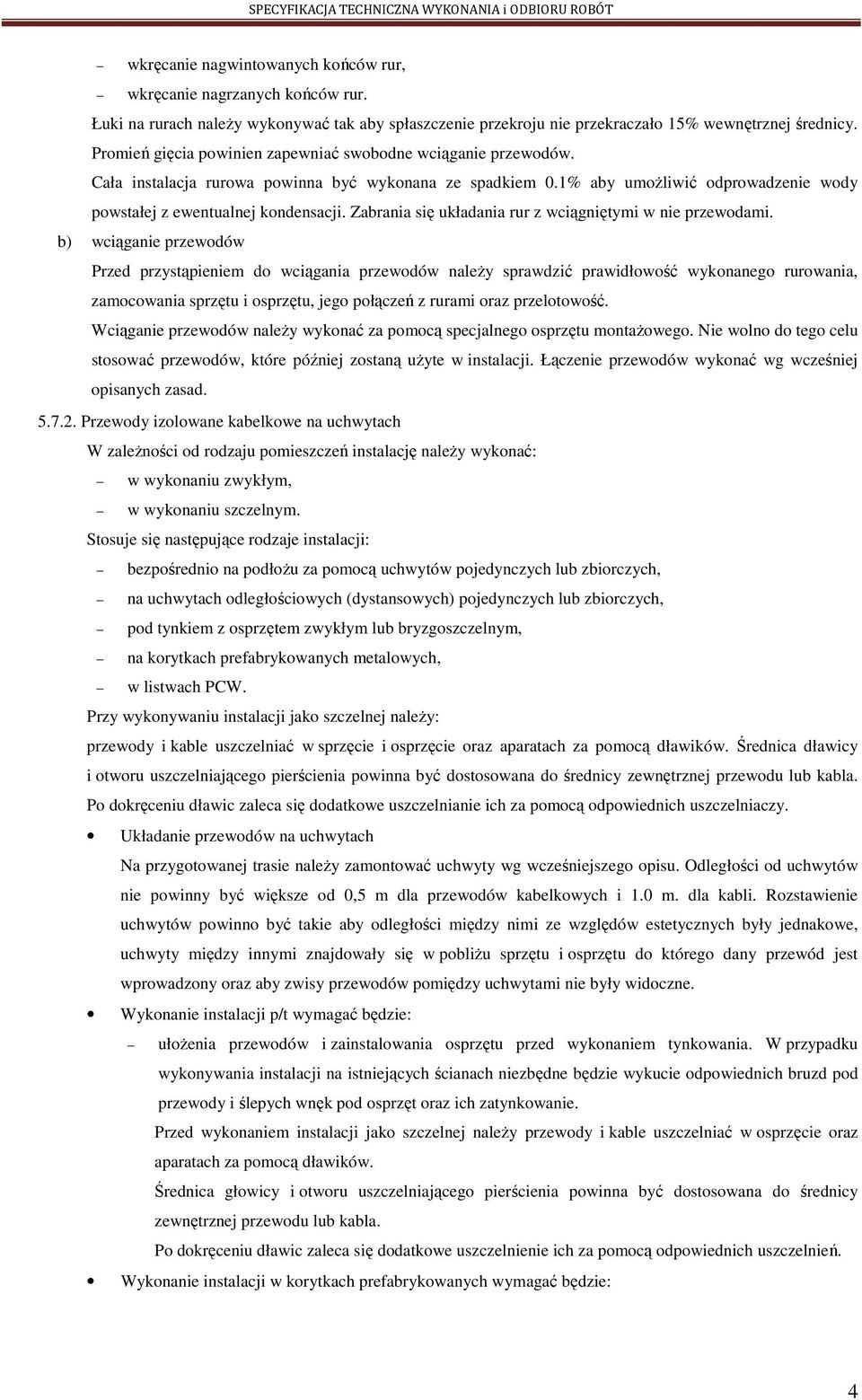 SPECYFIKACJA TECHNICZNA WYKONANIA i ODBIORU ROBÓT

– wkręcanie nagwintowanych końców rur,

– wkręcanie nagrzanych końców rur.

Łuki na rurach należy wykonywać tak aby spłaszczenie przekroju nie przekraczało 15% wewnętrznej średnicy. Promień gięcia powinien zapewniać swobodne wciąganie przewodów.

Cała instalacja rurowa powinna być wykonana ze spadkiem 0.1% aby umożliwić odprowadzenie wody powstałej z ewentualnej kondensacji. Zabrania się układania rur z wciągniętymi w nie przewodami.

b) wciąganie przewodów

Przed przystąpieniem do wciągania przewodów należy sprawdzić prawidłowość wykonanego rurowania, zamocowania sprzętu i osprzętu, jego połączeń z rurami oraz przelotowość.

Wciąganie przewodów należy wykonać za pomocą specjalnego osprzętu montażowego. Nie wolno do tego celu stosować przewodów, które później zostaną użyte w instalacji. Łączenie przewodów wykonać wg wcześniej opisanych zasad.

5.7.2. Przewody izolowane kabelkowe na uchwytach

W zależności od rodzaju pomieszczeń instalację należy wykonać:

– w wykonaniu zwykłym,

– w wykonaniu szczelnym.

Stosuje się następujące rodzaje instalacji:

– bezpośrednio na podłożu za pomocą uchwytów pojedynczych lub zbiorczych,

– na uchwytach odległościowych (dystansowych) pojedynczych lub zbiorczych,

– pod tynkiem z osprzętem zwykłym lub bryzgoszczelnym,

– na korytkach prefabrykowanych metalowych,

– w listwach PCW.

Przy wykonywaniu instalacji jako szczelnej należy:

przewody i kable uszczelniać w sprzęcie i osprzęcie oraz aparatach za pomocą dławików. Średnica dławicy i otworu uszczelniającego pierścienia powinna być dostosowana do średnicy zewnętrznej przewodu lub kabla. Po dokręceniu dławic zaleca się dodatkowe uszczelnianie ich za pomocą odpowiednich uszczelniaczy.

• Układanie przewodów na uchwytach

Na przygotowanej trasie należy zamontować uchwyty wg wcześniejszego opisu. Odległości od uchwytów nie powinny być większe od 0,5 m dla przewodów kabelkowych i 1.0 m. dla kabli. Rozstawienie uchwytów powinno być takie aby odległości między nimi ze względów estetycznych były jednakowe, uchwyty między innymi znajdowały się w pobliżu sprzętu i osprzętu do którego dany przewód jest wprowadzony oraz aby zwisy przewodów pomiędzy uchwytami nie były widoczne.

• Wykonanie instalacji p/t wymagać będzie:

– ułożenia przewodów i zainstalowania osprzętu przed wykonaniem tynkowania. W przypadku wykonywania instalacji na istniejących ścianach niezbędne będzie wykucie odpowiednich bruzd pod przewody i ślepych wnęk pod osprzęt oraz ich zatynkowanie.

Przed wykonaniem instalacji jako szczelnej należy przewody i kable uszczelniać w osprzęcie oraz aparatach za pomocą dławików.

Średnica głowicy i otworu uszczelniającego pierścienia powinna być dostosowana do średnicy zewnętrznej przewodu lub kabla.

Po dokręceniu dławic zaleca się dodatkowe uszczelnienie ich za pomocą odpowiednich uszczelnień.

• Wykonanie instalacji w korytkach prefabrykowanych wymagać będzie:

4